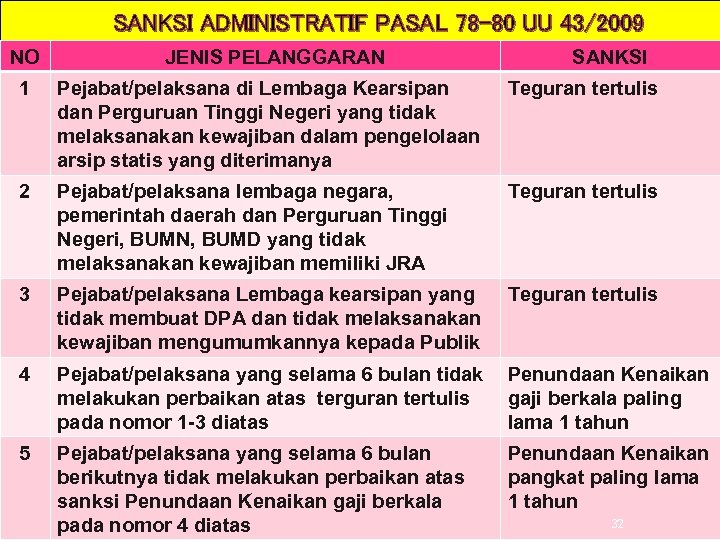 SANKSI ADMINISTRATIF PASAL 78-80 UU 43/2009

| NO | JENIS PELANGGARAN | SANKSI |
|---|---|---|
| 1 | Pejabat/pelaksana di Lembaga Kearsipan dan Perguruan Tinggi Negeri yang tidak melaksanakan kewajiban dalam pengelolaan arsip statis yang diterimanya | Teguran tertulis |
| 2 | Pejabat/pelaksana lembaga negara, pemerintah daerah dan Perguruan Tinggi Negeri, BUMN, BUMD yang tidak melaksanakan kewajiban memiliki JRA | Teguran tertulis |
| 3 | Pejabat/pelaksana Lembaga kearsipan yang tidak membuat DPA dan tidak melaksanakan kewajiban mengumumkannya kepada Publik | Teguran tertulis |
| 4 | Pejabat/pelaksana yang selama 6 bulan tidak melakukan perbaikan atas terguran tertulis pada nomor 1-3 diatas | Penundaan Kenaikan gaji berkala paling lama 1 tahun |
| 5 | Pejabat/pelaksana yang selama 6 bulan berikutnya tidak melakukan perbaikan atas sanksi Penundaan Kenaikan gaji berkala pada nomor 4 diatas | Penundaan Kenaikan pangkat paling lama 1 tahun |

32